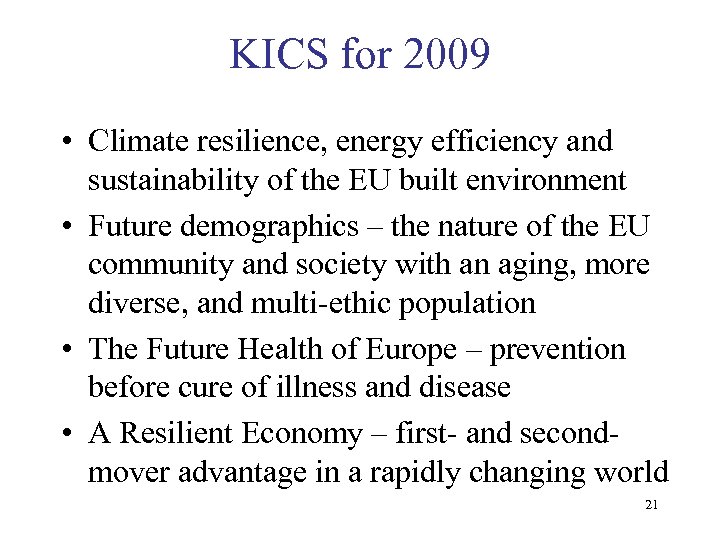 KICS for 2009

• Climate resilience, energy efficiency and sustainability of the EU built environment

• Future demographics – the nature of the EU community and society with an aging, more diverse, and multi-ethic population

• The Future Health of Europe – prevention before cure of illness and disease

• A Resilient Economy – first- and second-mover advantage in a rapidly changing world

21